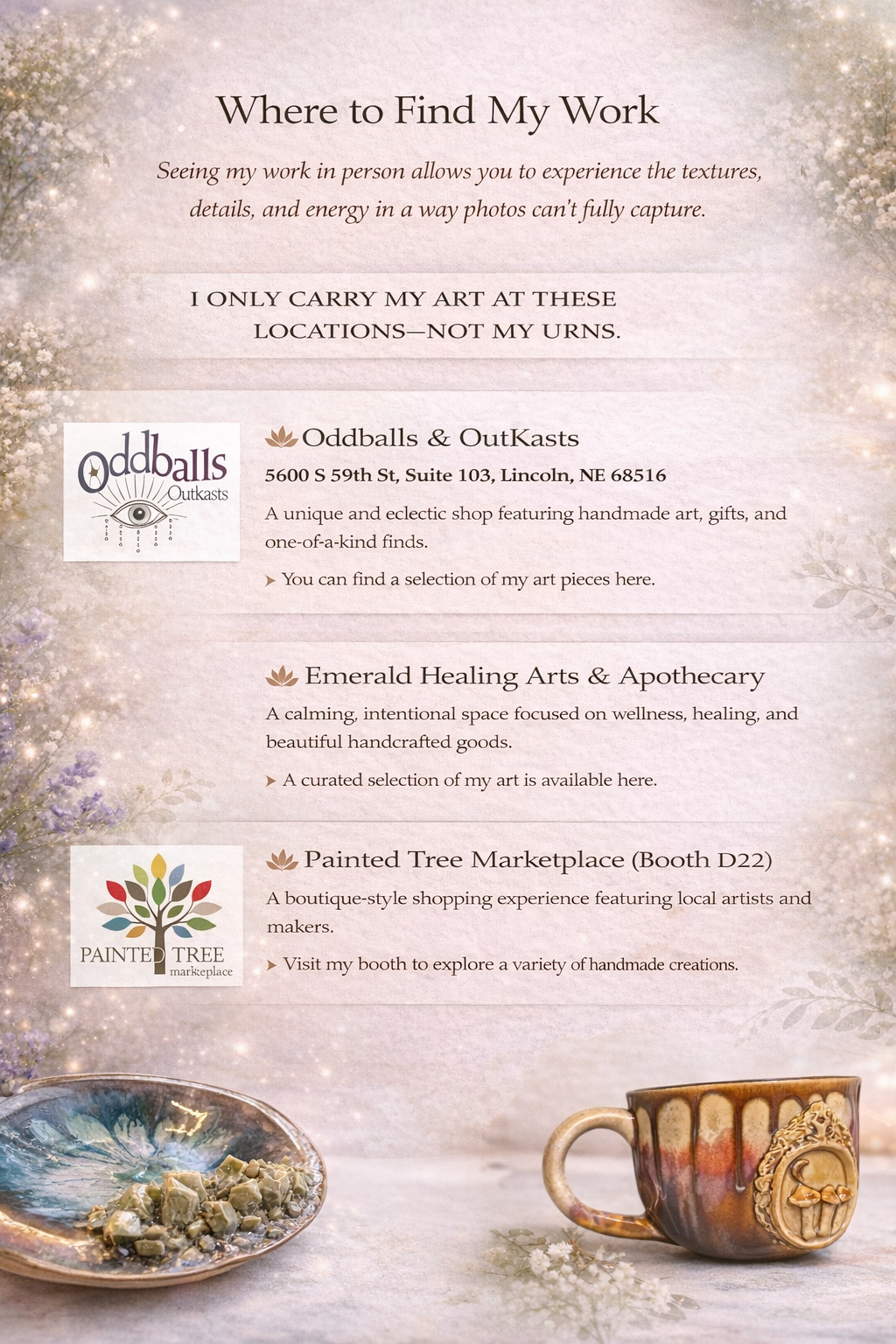 Where to Find My Work

Seeing my work in person allows you to experience the textures, details, and energy in a way photos can't fully capture.

I ONLY CARRY MY ART AT THESE LOCATIONS—NOT MY URNS.

Oddballs Outkasts

Oddballs & OutKasts

5600 S 59th St, Suite 103, Lincoln, NE 68516

A unique and eclectic shop featuring handmade art, gifts, and one-of-a-kind finds.

➤ You can find a selection of my art pieces here.

Emerald Healing Arts & Apothecary

A calming, intentional space focused on wellness, healing, and beautiful handcrafted goods.

➤ A curated selection of my art is available here.

PAINTED TREE marketplace

Painted Tree Marketplace (Booth D22)

A boutique-style shopping experience featuring local artists and makers.

➤ Visit my booth to explore a variety of handmade creations.